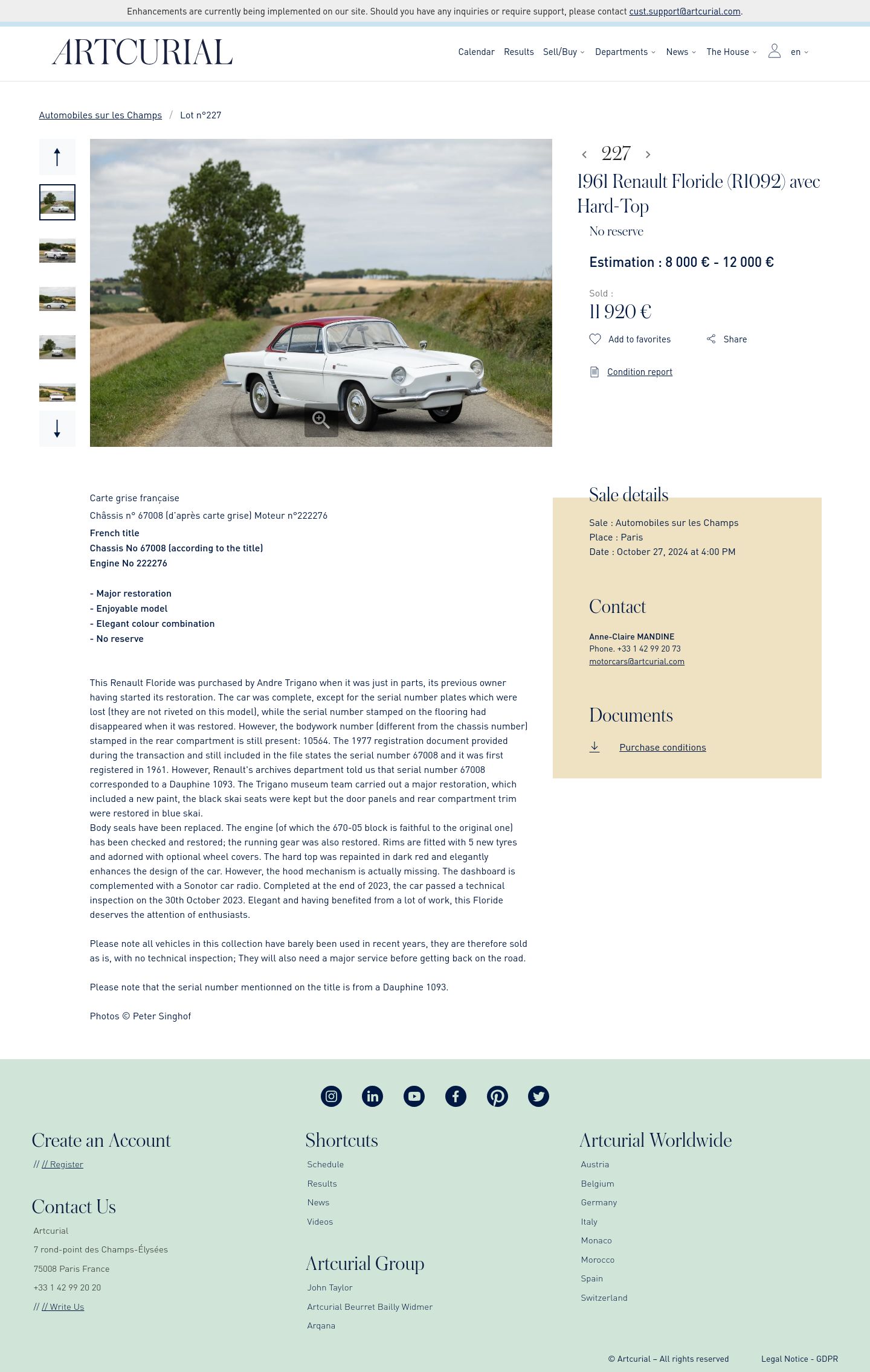 Enhancements are currently being implemented on our site. Should you have any inquiries or require support, please contact cust.support@artcurial.com.

ARTCURIAL

Calendar Results Sell/Buy Departments News The House en

Automobiles sur les Champs / Lot n°227

227

1961 Renault Floride (R1092) avec Hard-Top

No reserve

Estimation : 8 000 € - 12 000 €

Sold :
11 920 €

Add to favorites Share

Condition report

Carte grise française
Châssis n° 67008 (d'après carte grise) Moteur n°222276
French title
Chassis No 67008 (according to the title)
Engine No 222276

- Major restoration
- Enjoyable model
- Elegant colour combination
- No reserve

This Renault Floride was purchased by Andre Trigano when it was just in parts, its previous owner having started its restoration. The car was complete, except for the serial number plates which were lost (they are not riveted on this model), while the serial number stamped on the flooring had disappeared when it was restored. However, the bodywork number (different from the chassis number) stamped in the rear compartment is still present: 10564. The 1977 registration document provided during the transaction and still included in the file states the serial number 67008 and it was first registered in 1961. However, Renault's archives department told us that serial number 67008 corresponded to a Dauphine 1093. The Trigano museum team carried out a major restoration, which included a new paint, the black skai seats were kept but the door panels and rear compartment trim were restored in blue skai.
Body seals have been replaced. The engine (of which the 670-05 block is faithful to the original one) has been checked and restored; the running gear was also restored. Rims are fitted with 5 new tyres and adorned with optional wheel covers. The hard top was repainted in dark red and elegantly enhances the design of the car. However, the hood mechanism is actually missing. The dashboard is complemented with a Sonotor car radio. Completed at the end of 2023, the car passed a technical inspection on the 30th October 2023. Elegant and having benefited from a lot of work, this Floride deserves the attention of enthusiasts.

Please note all vehicles in this collection have barely been used in recent years, they are therefore sold as is, with no technical inspection; They will also need a major service before getting back on the road.

Please note that the serial number mentionned on the title is from a Dauphine 1093.

Photos © Peter Singhof

Sale details
Sale : Automobiles sur les Champs
Place : Paris
Date : October 27, 2024 at 4:00 PM

Contact
Anne-Claire MANDINE
Phone. +33 1 42 99 20 73
motorcars@artcurial.com

Documents
Purchase conditions

Create an Account
// // Register

Contact Us
Artcurial
7 rond-point des Champs-Élysées
75008 Paris France
+33 1 42 99 20 20
// // Write Us

Shortcuts
Schedule
Results
News
Videos

Artcurial Group
John Taylor
Artcurial Beurret Bailly Widmer
Arqana

Artcurial Worldwide
Austria
Belgium
Germany
Italy
Monaco
Morocco
Spain
Switzerland

© Artcurial – All rights reserved Legal Notice - GDPR